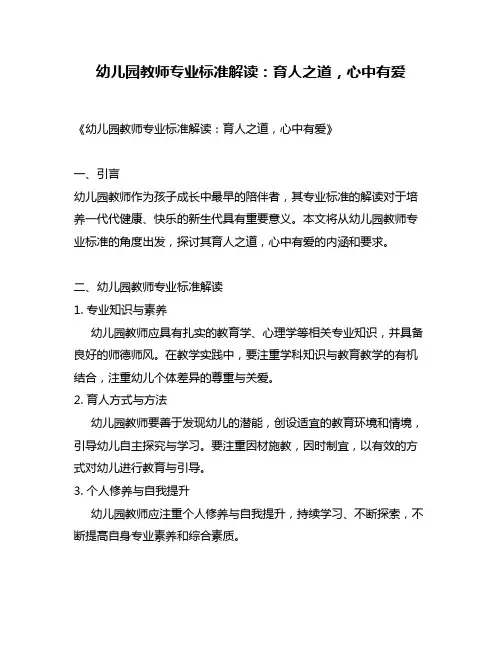 幼儿园教师专业标准解读：育人之道，心中有爱

《幼儿园教师专业标准解读：育人之道，心中有爱》

一、引言
幼儿园教师作为孩子成长中最早的陪伴者，其专业标准的解读对于培养一代代健康、快乐的新生代具有重要意义。本文将从幼儿园教师专业标准的角度出发，探讨其育人之道，心中有爱的内涵和要求。

二、幼儿园教师专业标准解读
1. 专业知识与素养
幼儿园教师应具有扎实的教育学、心理学等相关专业知识，并具备良好的师德师风。在教学实践中，要注重学科知识与教育教学的有机结合，注重幼儿个体差异的尊重与关爱。
2. 育人方式与方法
幼儿园教师要善于发现幼儿的潜能，创设适宜的教育环境和情境，引导幼儿自主探究与学习。要注重因材施教，因时制宜，以有效的方式对幼儿进行教育与引导。
3. 个人修养与自我提升
幼儿园教师应注重个人修养与自我提升，持续学习、不断探索，不断提高自身专业素养和综合素质。